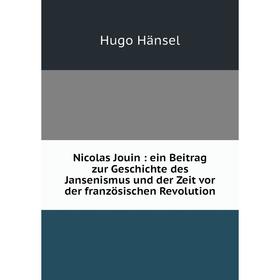 Hugo Hänsel

Nicolas Jouin : ein Beitrag zur Geschichte des Jansenismus und der Zeit vor der französischen Revolution